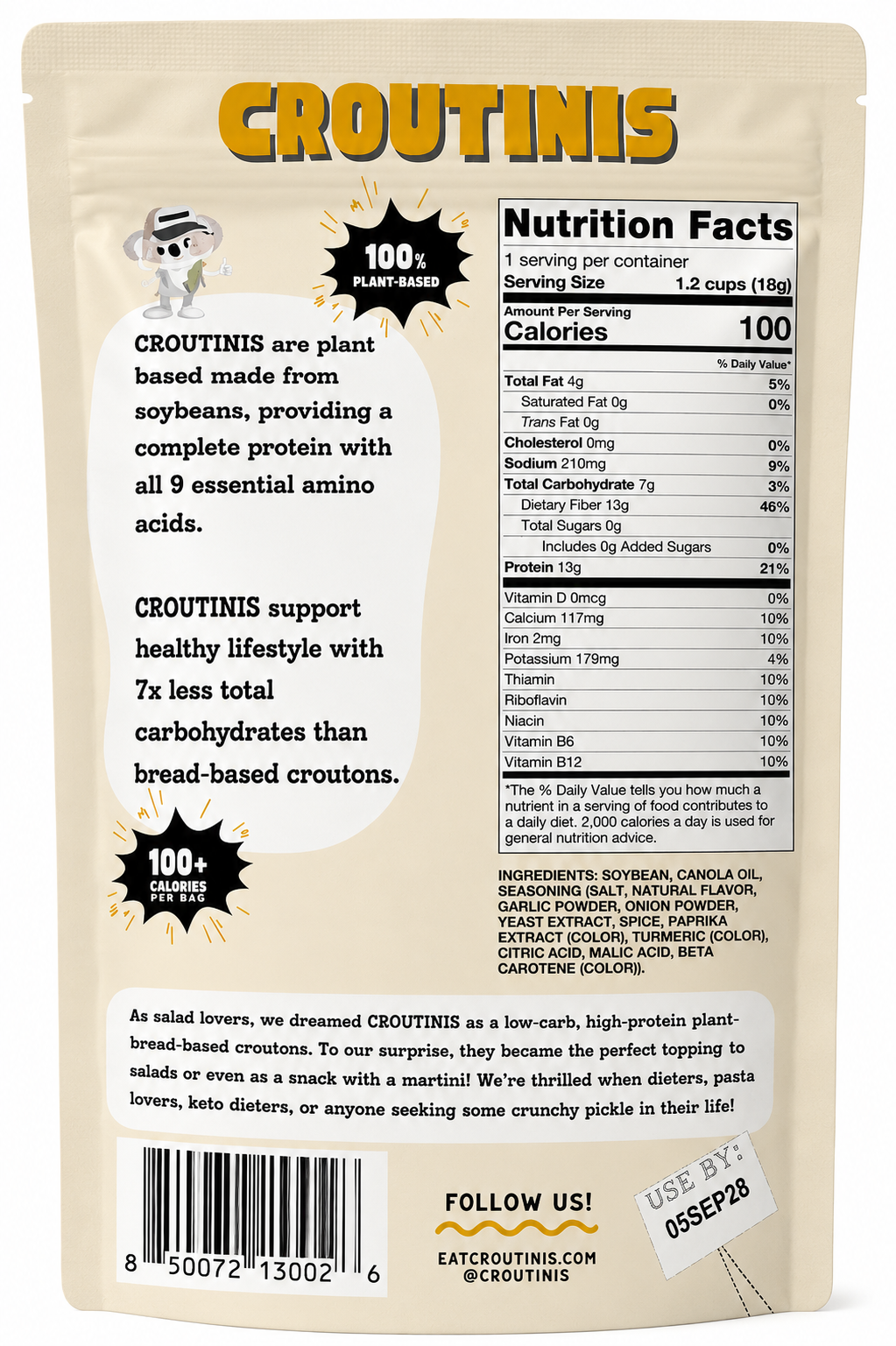 CROUTINIS

100% PLANT-BASED

CROUTINIS are plant based made from soybeans, providing a complete protein with all 9 essential amino acids.

CROUTINIS support healthy lifestyle with 7x less total carbohydrates than bread-based croutons.

100+ CALORIES PER BAG

Nutrition Facts
1 serving per container
Serving Size 1.2 cups (18g)

Amount Per Serving
Calories 100

| | % Daily Value* |
|---|---|
| Total Fat 4g | 5% |
| Saturated Fat 0g | 0% |
| Trans Fat 0g | |
| Cholesterol 0mg | 0% |
| Sodium 210mg | 9% |
| Total Carbohydrate 7g | 3% |
| Dietary Fiber 13g | 46% |
| Total Sugars 0g | |
| Includes 0g Added Sugars | 0% |
| Protein 13g | 21% |
| Vitamin D 0mcg | 0% |
| Calcium 117mg | 10% |
| Iron 2mg | 10% |
| Potassium 179mg | 4% |
| Thiamin | 10% |
| Riboflavin | 10% |
| Niacin | 10% |
| Vitamin B6 | 10% |
| Vitamin B12 | 10% |

*The % Daily Value tells you how much a nutrient in a serving of food contributes to a daily diet. 2,000 calories a day is used for general nutrition advice.

INGREDIENTS: SOYBEAN, CANOLA OIL, SEASONING (SALT, NATURAL FLAVOR, GARLIC POWDER, ONION POWDER, YEAST EXTRACT, SPICE, PAPRIKA EXTRACT (COLOR), TURMERIC (COLOR), CITRIC ACID, MALIC ACID, BETA CAROTENE (COLOR)).

As salad lovers, we dreamed CROUTINIS as a low-carb, high-protein plant-bread-based croutons. To our surprise, they became the perfect topping to salads or even as a snack with a martini! We're thrilled when dieters, pasta lovers, keto dieters, or anyone seeking some crunchy pickle in their life!

8 50072 13002 6

FOLLOW US!
EATCROUTINIS.COM
@CROUTINIS

USE BY:
05SEP28